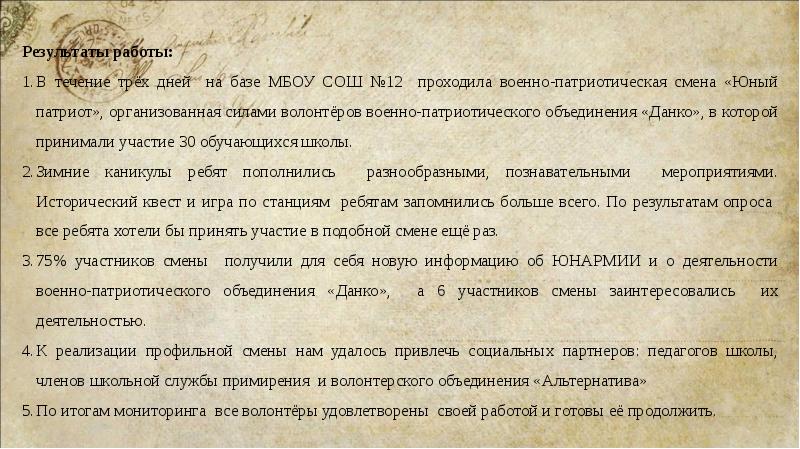 Результаты работы:

1. В течение трёх дней на базе МБОУ СОШ №12 проходила военно-патриотическая смена «Юный патриот», организованная силами волонтёров военно-патриотического объединения «Данко», в которой принимали участие 30 обучающихся школы.

2. Зимние каникулы ребят пополнились разнообразными, познавательными мероприятиями. Исторический квест и игра по станциям ребятам запомнились больше всего. По результатам опроса все ребята хотели бы принять участие в подобной смене ещё раз.

3. 75% участников смены получили для себя новую информацию об ЮНАРМИИ и о деятельности военно-патриотического объединения «Данко», а 6 участников смены заинтересовались их деятельностью.

4. К реализации профильной смены нам удалось привлечь социальных партнеров: педагогов школы, членов школьной службы примирения и волонтерского объединения «Альтернатива»

5. По итогам мониторинга все волонтёры удовлетворены своей работой и готовы её продолжить.